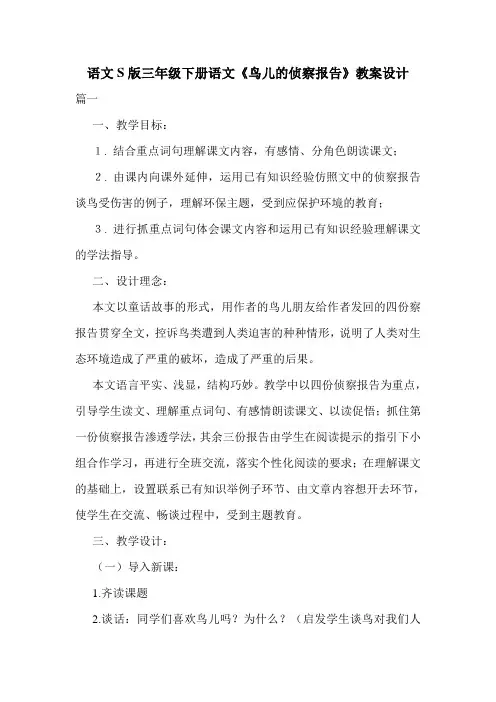 语文S版三年级下册语文《鸟儿的侦察报告》教案设计

篇一

一、教学目标：

1．结合重点词句理解课文内容，有感情、分角色朗读课文；

2．由课内向课外延伸，运用已有知识经验仿照文中的侦察报告谈鸟受伤害的例子，理解环保主题，受到应保护环境的教育；

3．进行抓重点词句体会课文内容和运用已有知识经验理解课文的学法指导。

二、设计理念：

本文以童话故事的形式，用作者的鸟儿朋友给作者发回的四份察报告贯穿全文，控诉鸟类遭到人类迫害的种种情形，说明了人类对生态环境造成了严重的破坏，造成了严重的后果。

本文语言平实、浅显，结构巧妙。教学中以四份侦察报告为重点，引导学生读文、理解重点词句、有感情朗读课文、以读促悟；抓住第一份侦察报告渗透学法，其余三份报告由学生在阅读提示的指引下小组合作学习，再进行全班交流，落实个性化阅读的要求；在理解课文的基础上，设置联系已有知识举例子环节、由文章内容想开去环节，使学生在交流、畅谈过程中，受到主题教育。

三、教学设计：

（一）导入新课：

1.齐读课题

2.谈话：同学们喜欢鸟儿吗？为什么？（启发学生谈鸟对我们人